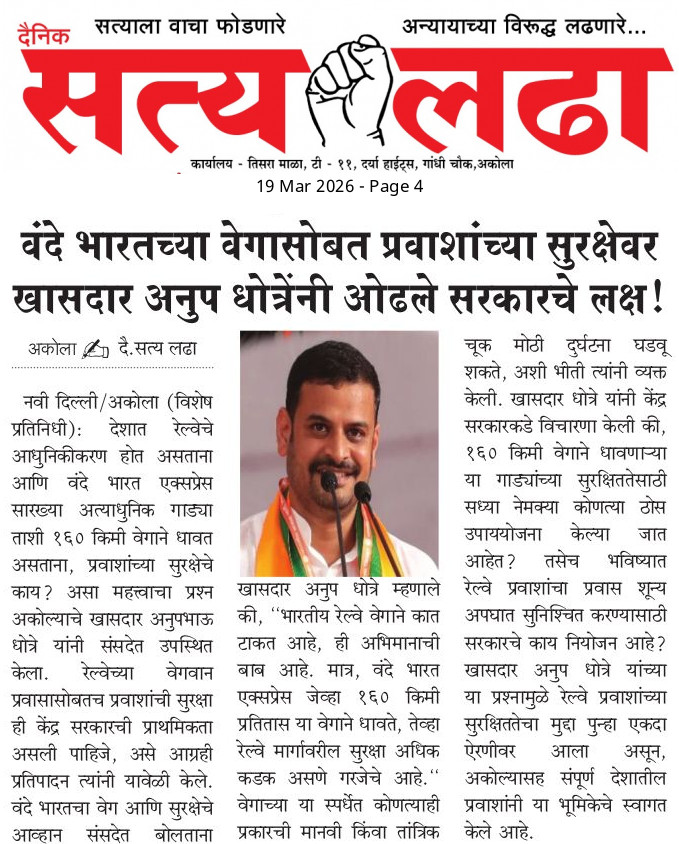 दैनिक सत्याला वाचा फोडणारे अन्यायाच्या विरूद्ध लढणारे...

सत्य लढा

कार्यालय - तिसरा माळा, टी - ११, दर्या हाईट्स, गांधी चौक,अकोला

19 Mar 2026 - Page 4

वंदे भारतच्या वेगासोबत प्रवाशांच्या सुरक्षेवर खासदार अनुप धोत्रेंनी ओढले सरकारचे लक्ष!

अकोला दै.सत्य लढा

नवी दिल्ली/अकोला (विशेष प्रतिनिधी): देशात रेल्वेचे आधुनिकीकरण होत असताना आणि वंदे भारत एक्सप्रेस सारख्या अत्याधुनिक गाड्या ताशी १६० किमी वेगाने धावत असताना, प्रवाशांच्या सुरक्षेचे काय? असा महत्वाचा प्रश्न अकोल्याचे खासदार अनुपभाऊ धोत्रे यांनी संसदेत उपस्थित केला. रेल्वेच्या वेगवान प्रवासासोबतच प्रवाशांची सुरक्षा ही केंद्र सरकारची प्राथमिकता असली पाहिजे, असे आग्रही प्रतिपादन त्यांनी यावेळी केले. वंदे भारतचा वेग आणि सुरक्षेचे आव्हान संसदेत बोलताना खासदार अनुप धोत्रे म्हणाले की, ''भारतीय रेल्वे वेगाने कात टाकत आहे, ही अभिमानाची बाब आहे. मात्र, वंदे भारत एक्सप्रेस जेव्हा १६० किमी प्रतितास या वेगाने धावते, तेव्हा रेल्वे मार्गावरील सुरक्षा अधिक कडक असणे गरजेचे आहे.'' वेगाच्या या स्पर्धेत कोणत्याही प्रकारची मानवी किंवा तांत्रिक चूक मोठी दुर्घटना घडवू शकते, अशी भीती त्यांनी व्यक्त केली. खासदार धोत्रे यांनी केंद्र सरकारकडे विचारणा केली की, १६० किमी वेगाने धावणाऱ्या या गाड्यांच्या सुरक्षिततेसाठी सध्या नेमक्या कोणत्या ठोस उपाययोजना केल्या जात आहेत? तसेच भविष्यात रेल्वे प्रवाशांचा प्रवास शून्य अपघात सुनिश्चित करण्यासाठी सरकारचे काय नियोजन आहे? खासदार अनुप धोत्रे यांच्या या प्रश्नामुळे रेल्वे प्रवाशांच्या सुरक्षिततेचा मुद्दा पुन्हा एकदा ऐरणीवर आला असून, अकोल्यासह संपूर्ण देशातील प्रवाशांनी या भूमिकेचे स्वागत केले आहे.